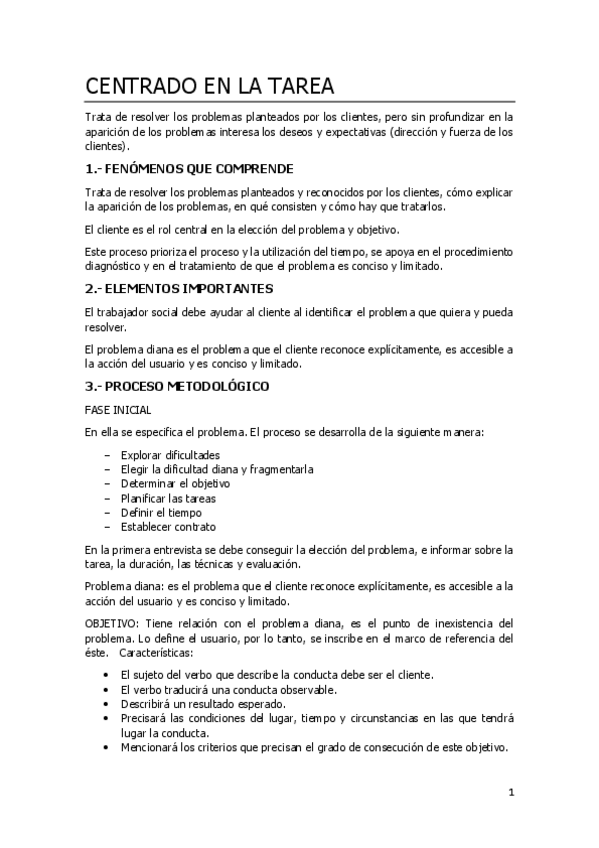 CENTRADO EN LA TAREA

Trata de resolver los problemas planteados por los clientes, pero sin profundizar en la aparición de los problemas interesa los deseos y expectativas (dirección y fuerza de los clientes).

1.- FENÓMENOS QUE COMPRENDE

Trata de resolver los problemas planteados y reconocidos por los clientes, cómo explicar la aparición de los problemas, en qué consisten y cómo hay que tratarlos.

El cliente es el rol central en la elección del problema y objetivo.

Este proceso prioriza el proceso y la utilización del tiempo, se apoya en el procedimiento diagnóstico y en el tratamiento de que el problema es conciso y limitado.

2.- ELEMENTOS IMPORTANTES

El trabajador social debe ayudar al cliente al identificar el problema que quiera y pueda resolver.

El problema diana es el problema que el cliente reconoce explícitamente, es accesible a la acción del usuario y es conciso y limitado.

3.- PROCESO METODOLÓGICO

FASE INICIAL

En ella se especifica el problema. El proceso se desarrolla de la siguiente manera:

– Explorar dificultades
– Elegir la dificultad diana y fragmentarla
– Determinar el objetivo
– Planificar las tareas
– Definir el tiempo
– Establecer contrato

En la primera entrevista se debe conseguir la elección del problema, e informar sobre la tarea, la duración, las técnicas y evaluación.

Problema diana: es el problema que el cliente reconoce explícitamente, es accesible a la acción del usuario y es conciso y limitado.

OBJETIVO: Tiene relación con el problema diana, es el punto de inexistencia del problema. Lo define el usuario, por lo tanto, se inscribe en el marco de referencia del éste. Características:

• El sujeto del verbo que describe la conducta debe ser el cliente.
• El verbo traducirá una conducta observable.
• Describirá un resultado esperado.
• Precisará las condiciones del lugar, tiempo y circunstancias en las que tendrá lugar la conducta.
• Mencionará los criterios que precisan el grado de consecución de este objetivo.

1